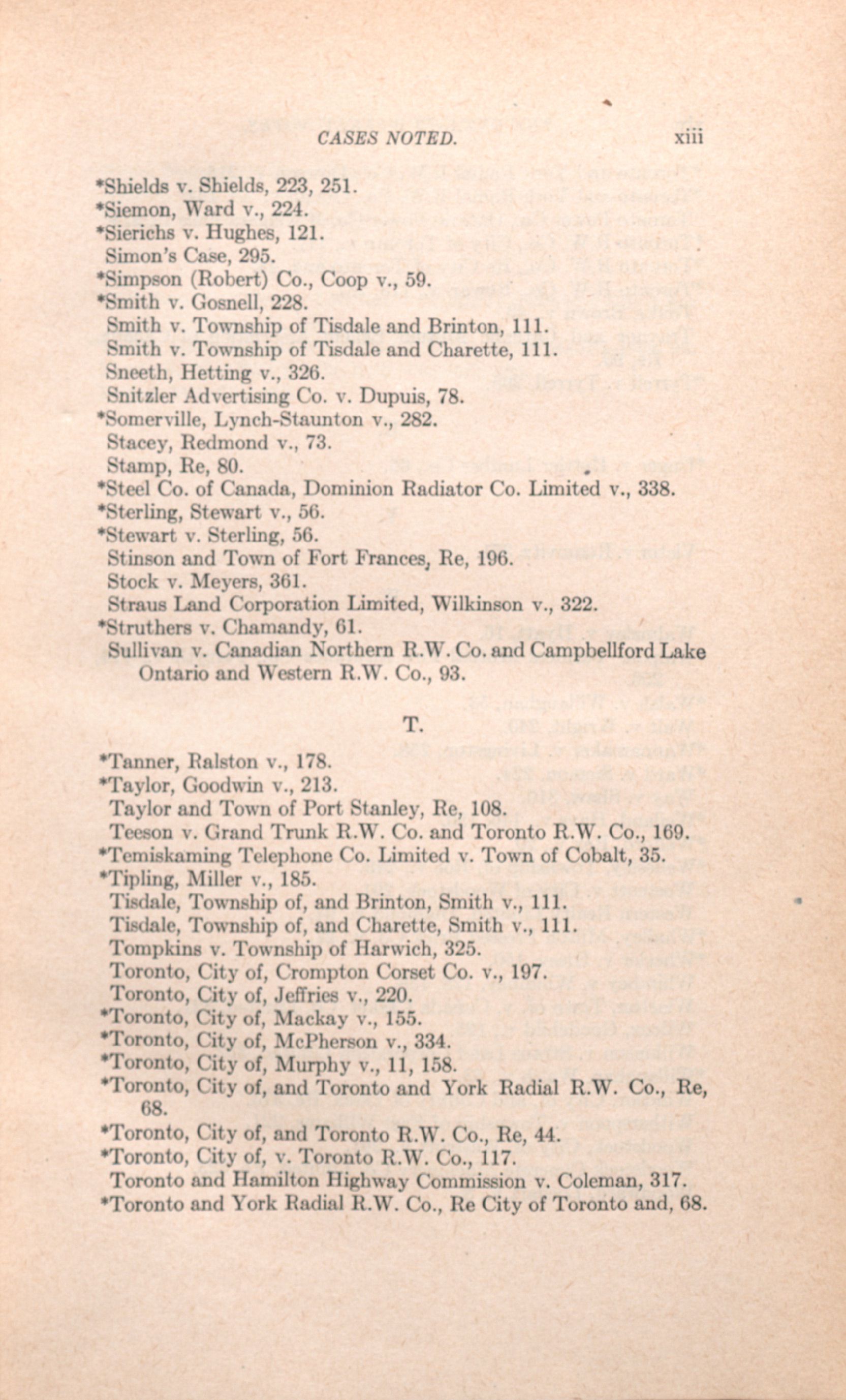 CASES NOTED. xiii

*Shields v. Shields, 223, 251.
*Siemon, Ward v., 224.
*Sierichs v. Hughes, 121.
Simon's Case, 295.
*Simpson (Robert) Co., Coop v., 59.
*Smith v. Gosnell, 228.
Smith v. Township of Tisdale and Brinton, 111.
Smith v. Township of Tisdale and Charette, 111.
Sneeth, Hetting v., 326.
Snitzler Advertising Co. v. Dupuis, 78.
*Somerville, Lynch-Staunton v., 282.
Stacey, Redmond v., 73.
Stamp, Re, 80.
*Steel Co. of Canada, Dominion Radiator Co. Limited v., 338.
*Sterling, Stewart v., 56.
*Stewart v. Sterling, 56.
Stinson and Town of Fort Frances, Re, 196.
Stock v. Meyers, 361.
Straus Land Corporation Limited, Wilkinson v., 322.
*Struthers v. Chamandy, 61.
Sullivan v. Canadian Northern R.W. Co. and Campbellford Lake Ontario and Western R.W. Co., 93.

T.

*Tanner, Ralston v., 178.
*Taylor, Goodwin v., 213.
Taylor and Town of Port Stanley, Re, 108.
Teeson v. Grand Trunk R.W. Co. and Toronto R.W. Co., 169.
*Temiskaming Telephone Co. Limited v. Town of Cobalt, 35.
*Tipling, Miller v., 185.
Tisdale, Township of, and Brinton, Smith v., 111.
Tisdale, Township of, and Charette, Smith v., 111.
Tompkins v. Township of Harwich, 325.
Toronto, City of, Crompton Corset Co. v., 197.
Toronto, City of, Jeffries v., 220.
*Toronto, City of, Mackay v., 155.
*Toronto, City of, McPherson v., 334.
*Toronto, City of, Murphy v., 11, 158.
*Toronto, City of, and Toronto and York Radial R.W. Co., Re, 68.
*Toronto, City of, and Toronto R.W. Co., Re, 44.
*Toronto, City of, v. Toronto R.W. Co., 117.
Toronto and Hamilton Highway Commission v. Coleman, 317.
*Toronto and York Radial R.W. Co., Re City of Toronto and, 68.